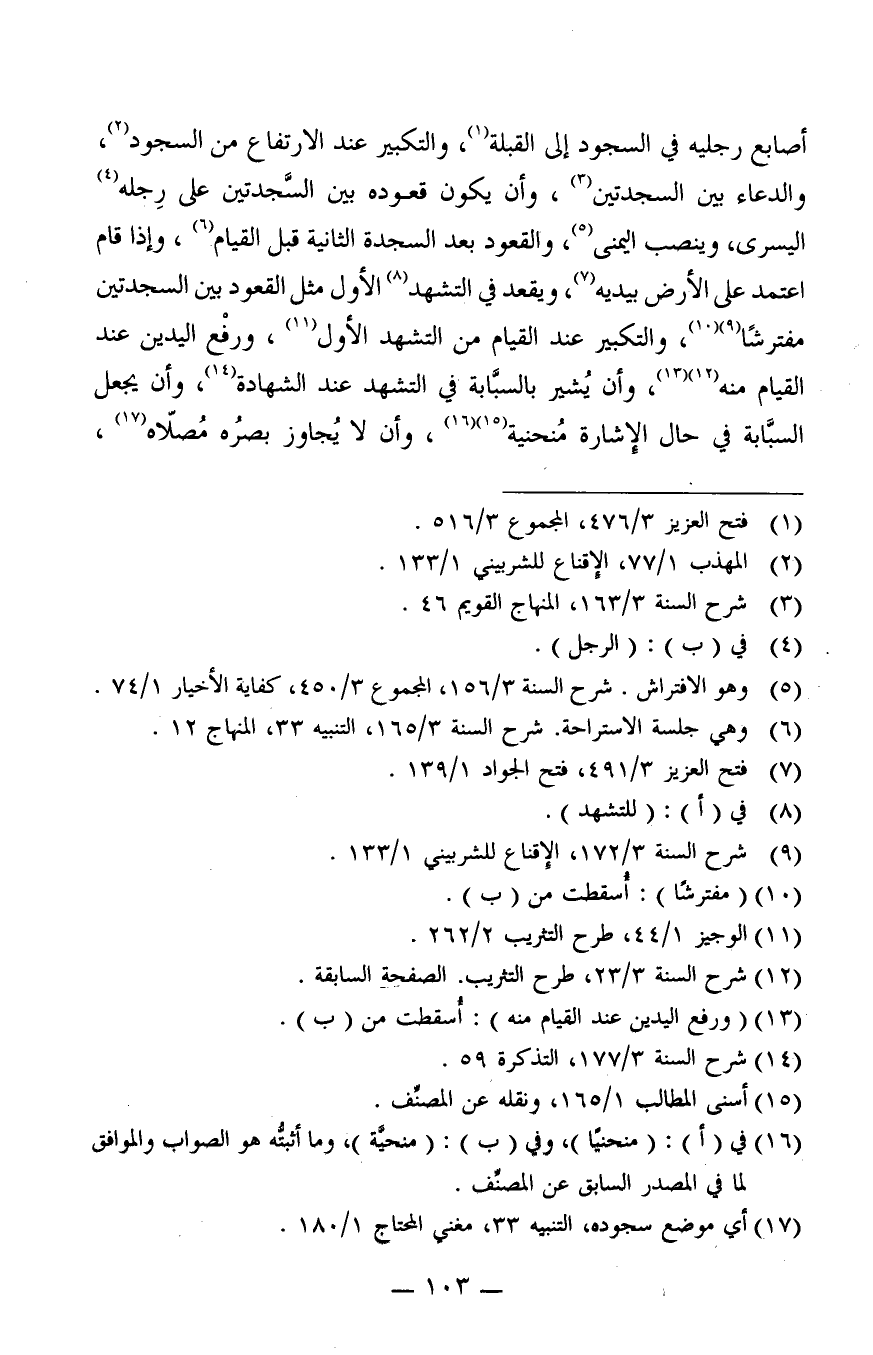 أصابع رجليه في السجود إلى القبلة$^{(١)}$، والتكبير عند الارتفاع من السجود$^{(٢)}$، والدعاء بين السجدتين$^{(٣)}$ ، وأن يكون قعوده بين السَّجدتين على رِجله$^{(٤)}$ اليسرى، وينصب اليمنى$^{(٥)}$، والقعود بعد السجدة الثانية قبل القيام$^{(٦)}$ ، وإذا قام اعتمد على الأرض بيديه$^{(٧)}$، ويقعد في التشهد$^{(٨)}$ الأول مثل القعود بين السجدتين مفترشًا$^{(٩)(١٠)}$، والتكبير عند القيام من التشهد الأول$^{(١١)}$ ، ورفْع اليدين عند القيام منه$^{(١٢)(١٣)}$، وأن يُشير بالسبَّابة في التشهد عند الشهادة$^{(١٤)}$، وأن يجعل السبَّابة في حال الإشارة مُنحنية$^{(١٥)(١٦)}$ ، وأن لا يُجاوز بصرُه مُصلّاه$^{(١٧)}$ ،

(١) فتح العزيز ٤٧٦/٣، المجموع ٥١٦/٣ .
(٢) المهذب ٧٧/١، الإقناع للشربيني ١٣٣/١ .
(٣) شرح السنة ١٦٣/٣، المنهاج القويم ٤٦ .
(٤) في ( ب ) : ( الرجل ) .
(٥) وهو الافتراش . شرح السنة ١٥٦/٣، المجموع ٤٥٠/٣، كفاية الأخيار ٧٤/١ .
(٦) وهي جلسة الاستراحة. شرح السنة ١٦٥/٣، التنبيه ٣٣، المنهاج ١٢ .
(٧) فتح العزيز ٤٩١/٣، فتح الجواد ١٣٩/١ .
(٨) في ( أ ) : ( للتشهد ) .
(٩) شرح السنة ١٧٢/٣، الإقناع للشربيني ١٣٣/١ .
(١٠) ( مفترشًا ) : أُسقطت من ( ب ) .
(١١) الوجيز ٤٤/١، طرح التثريب ٢٦٢/٢ .
(١٢) شرح السنة ٢٣/٣، طرح التثريب. الصفحة السابقة .
(١٣) ( ورفع اليدين عند القيام منه ) : أُسقطت من ( ب ) .
(١٤) شرح السنة ١٧٧/٣، التذكرة ٥٩ .
(١٥) أسنى المطالب ١٦٥/١، ونقله عن المصنِّف .
(١٦) في ( أ ) : ( منحنيًا )، وفي ( ب ) : ( منحيَّة )، وما أثبتُّه هو الصواب والموافق لما في المصدر السابق عن المصنِّف .
(١٧) أي موضع سجوده، التنبيه ٣٣، مغني المحتاج ١٨٠/١ .

— ١٠٣ —